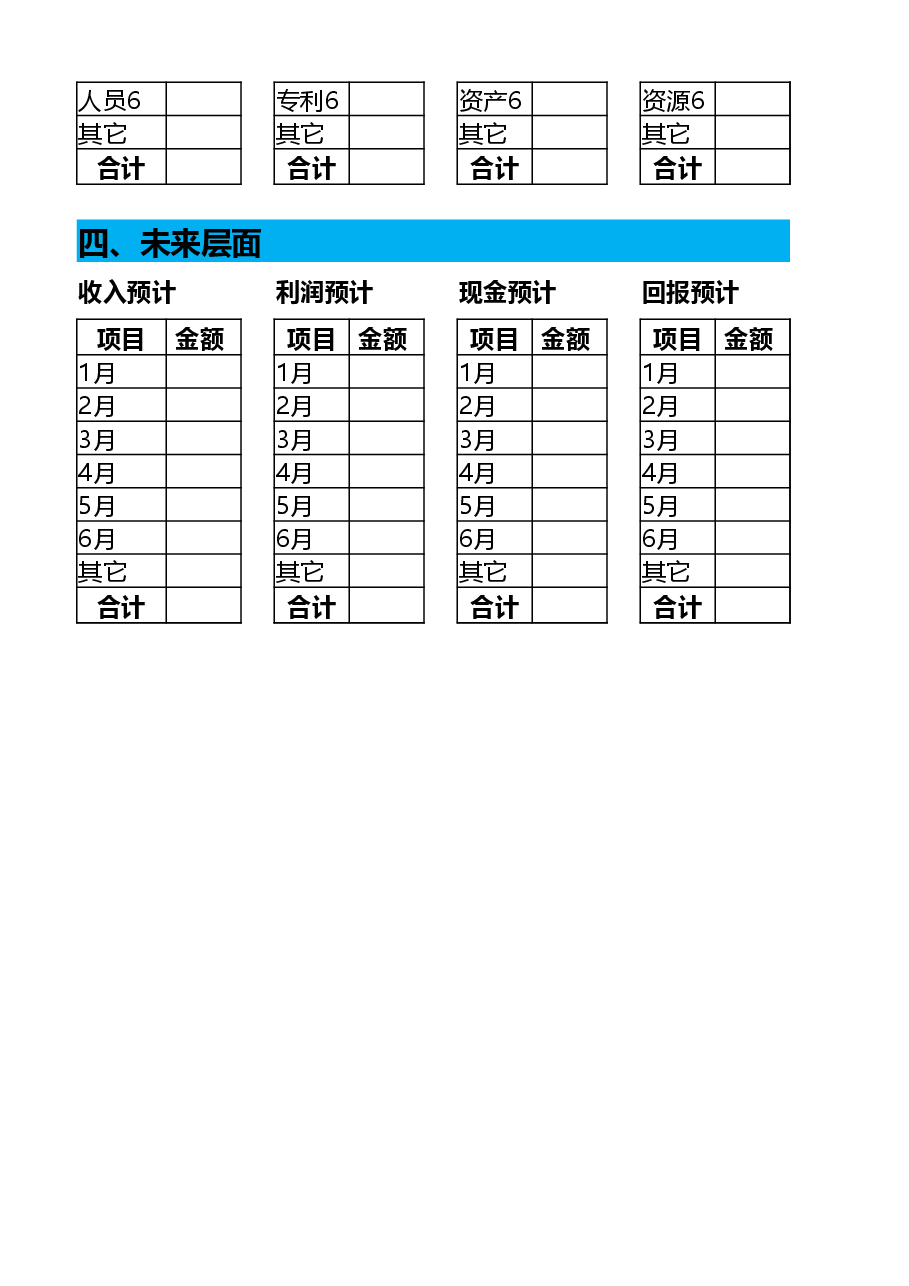 | 人员6 | |
|---|---|
| 其它 | |
| 合计 | |

| 专利6 | |
|---|---|
| 其它 | |
| 合计 | |

| 资产6 | |
|---|---|
| 其它 | |
| 合计 | |

| 资源6 | |
|---|---|
| 其它 | |
| 合计 | |

四、未来层面

收入预计

| 项目 | 金额 |
|---|---|
| 1月 | |
| 2月 | |
| 3月 | |
| 4月 | |
| 5月 | |
| 6月 | |
| 其它 | |
| 合计 | |

利润预计

| 项目 | 金额 |
|---|---|
| 1月 | |
| 2月 | |
| 3月 | |
| 4月 | |
| 5月 | |
| 6月 | |
| 其它 | |
| 合计 | |

现金预计

| 项目 | 金额 |
|---|---|
| 1月 | |
| 2月 | |
| 3月 | |
| 4月 | |
| 5月 | |
| 6月 | |
| 其它 | |
| 合计 | |

回报预计

| 项目 | 金额 |
|---|---|
| 1月 | |
| 2月 | |
| 3月 | |
| 4月 | |
| 5月 | |
| 6月 | |
| 其它 | |
| 合计 | |